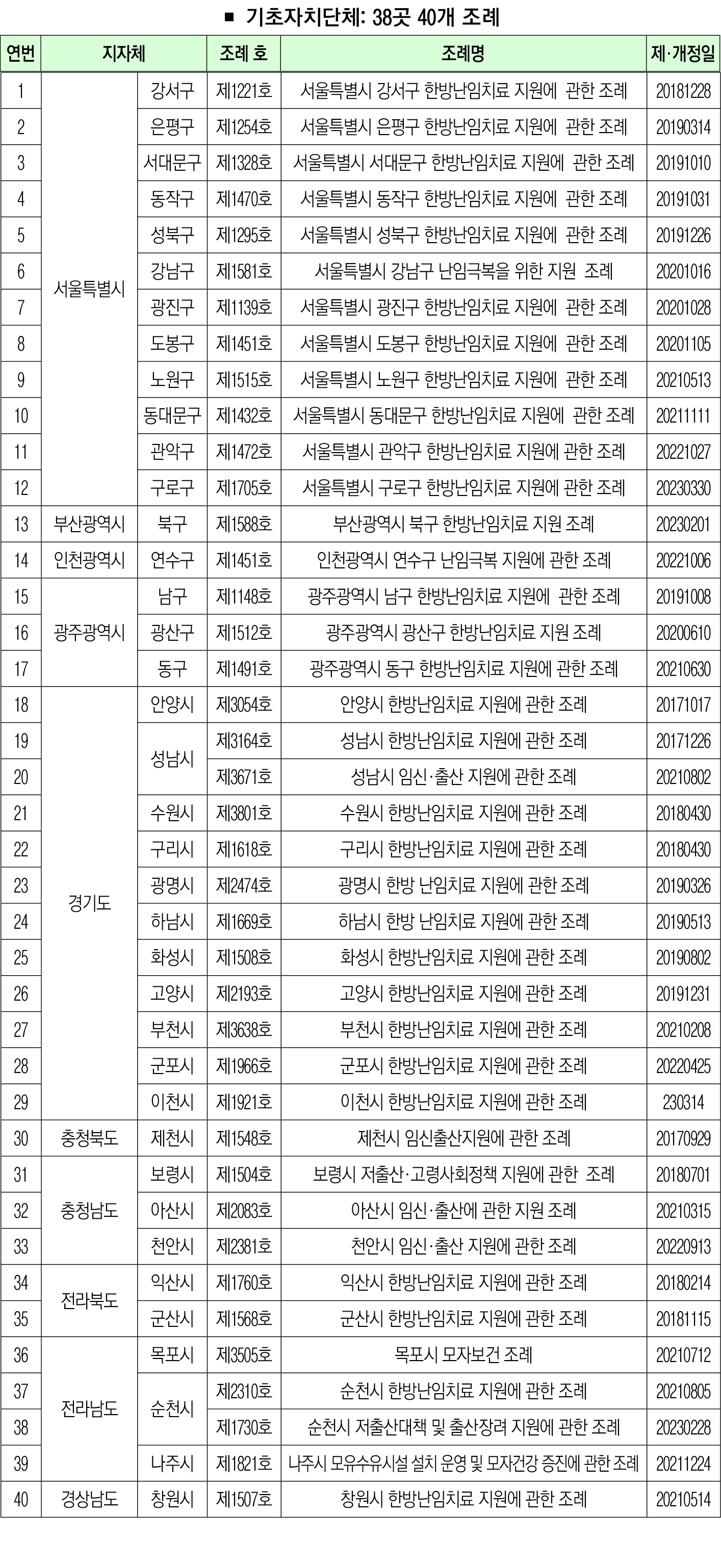 ■ 기초자치단체: 38곳 40개 조례

| 연번 | 지자체 | | 조례 호 | 조례명 | 제·개정일 |
|---|---|---|---|---|---|
| 1 | 서울특별시 | 강서구 | 제1221호 | 서울특별시 강서구 한방난임치료 지원에 관한 조례 | 20181228 |
| 2 | | 은평구 | 제1254호 | 서울특별시 은평구 한방난임치료 지원에 관한 조례 | 20190314 |
| 3 | | 서대문구 | 제1328호 | 서울특별시 서대문구 한방난임치료 지원에 관한 조례 | 20191010 |
| 4 | | 동작구 | 제1470호 | 서울특별시 동작구 한방난임치료 지원에 관한 조례 | 20191031 |
| 5 | | 성북구 | 제1295호 | 서울특별시 성북구 한방난임치료 지원에 관한 조례 | 20191226 |
| 6 | | 강남구 | 제1581호 | 서울특별시 강남구 난임극복을 위한 지원 조례 | 20201016 |
| 7 | | 광진구 | 제1139호 | 서울특별시 광진구 한방난임치료 지원에 관한 조례 | 20201028 |
| 8 | | 도봉구 | 제1451호 | 서울특별시 도봉구 한방난임치료 지원에 관한 조례 | 20201105 |
| 9 | | 노원구 | 제1515호 | 서울특별시 노원구 한방난임치료 지원에 관한 조례 | 20210513 |
| 10 | | 동대문구 | 제1432호 | 서울특별시 동대문구 한방난임치료 지원에 관한 조례 | 20211111 |
| 11 | | 관악구 | 제1472호 | 서울특별시 관악구 한방난임치료 지원에 관한 조례 | 20221027 |
| 12 | | 구로구 | 제1705호 | 서울특별시 구로구 한방난임치료 지원에 관한 조례 | 20230330 |
| 13 | 부산광역시 | 북구 | 제1588호 | 부산광역시 북구 한방난임치료 지원 조례 | 20230201 |
| 14 | 인천광역시 | 연수구 | 제1451호 | 인천광역시 연수구 난임극복 지원에 관한 조례 | 20221006 |
| 15 | 광주광역시 | 남구 | 제1148호 | 광주광역시 남구 한방난임치료 지원에 관한 조례 | 20191008 |
| 16 | | 광산구 | 제1512호 | 광주광역시 광산구 한방난임치료 지원 조례 | 20200610 |
| 17 | | 동구 | 제1491호 | 광주광역시 동구 한방난임치료 지원에 관한 조례 | 20210630 |
| 18 | 경기도 | 안양시 | 제3054호 | 안양시 한방난임치료 지원에 관한 조례 | 20171017 |
| 19 | | 성남시 | 제3164호 | 성남시 한방난임치료 지원에 관한 조례 | 20171226 |
| 20 | | | 제3671호 | 성남시 임신·출산 지원에 관한 조례 | 20210802 |
| 21 | | 수원시 | 제3801호 | 수원시 한방난임치료 지원에 관한 조례 | 20180430 |
| 22 | | 구리시 | 제1618호 | 구리시 한방난임치료 지원에 관한 조례 | 20180430 |
| 23 | | 광명시 | 제2474호 | 광명시 한방 난임치료 지원에 관한 조례 | 20190326 |
| 24 | | 하남시 | 제1669호 | 하남시 한방 난임치료 지원에 관한 조례 | 20190513 |
| 25 | | 화성시 | 제1508호 | 화성시 한방난임치료 지원에 관한 조례 | 20190802 |
| 26 | | 고양시 | 제2193호 | 고양시 한방난임치료 지원에 관한 조례 | 20191231 |
| 27 | | 부천시 | 제3638호 | 부천시 한방난임치료 지원에 관한 조례 | 20210208 |
| 28 | | 군포시 | 제1966호 | 군포시 한방난임치료 지원에 관한 조례 | 20220425 |
| 29 | | 이천시 | 제1921호 | 이천시 한방난임치료 지원에 관한 조례 | 230314 |
| 30 | 충청북도 | 제천시 | 제1548호 | 제천시 임신출산지원에 관한 조례 | 20170929 |
| 31 | 충청남도 | 보령시 | 제1504호 | 보령시 저출산·고령사회정책 지원에 관한 조례 | 20180701 |
| 32 | | 아산시 | 제2083호 | 아산시 임신·출산에 관한 지원 조례 | 20210315 |
| 33 | | 천안시 | 제2381호 | 천안시 임신·출산 지원에 관한 조례 | 20220913 |
| 34 | 전라북도 | 익산시 | 제1760호 | 익산시 한방난임치료 지원에 관한 조례 | 20180214 |
| 35 | | 군산시 | 제1568호 | 군산시 한방난임치료 지원에 관한 조례 | 20181115 |
| 36 | 전라남도 | 목포시 | 제3505호 | 목포시 모자보건 조례 | 20210712 |
| 37 | | 순천시 | 제2310호 | 순천시 한방난임치료 지원에 관한 조례 | 20210805 |
| 38 | | | 제1730호 | 순천시 저출산대책 및 출산장려 지원에 관한 조례 | 20230228 |
| 39 | | 나주시 | 제1821호 | 나주시 모유수유시설 설치 운영 및 모자건강 증진에 관한 조례 | 20211224 |
| 40 | 경상남도 | 창원시 | 제1507호 | 창원시 한방난임치료 지원에 관한 조례 | 20210514 |